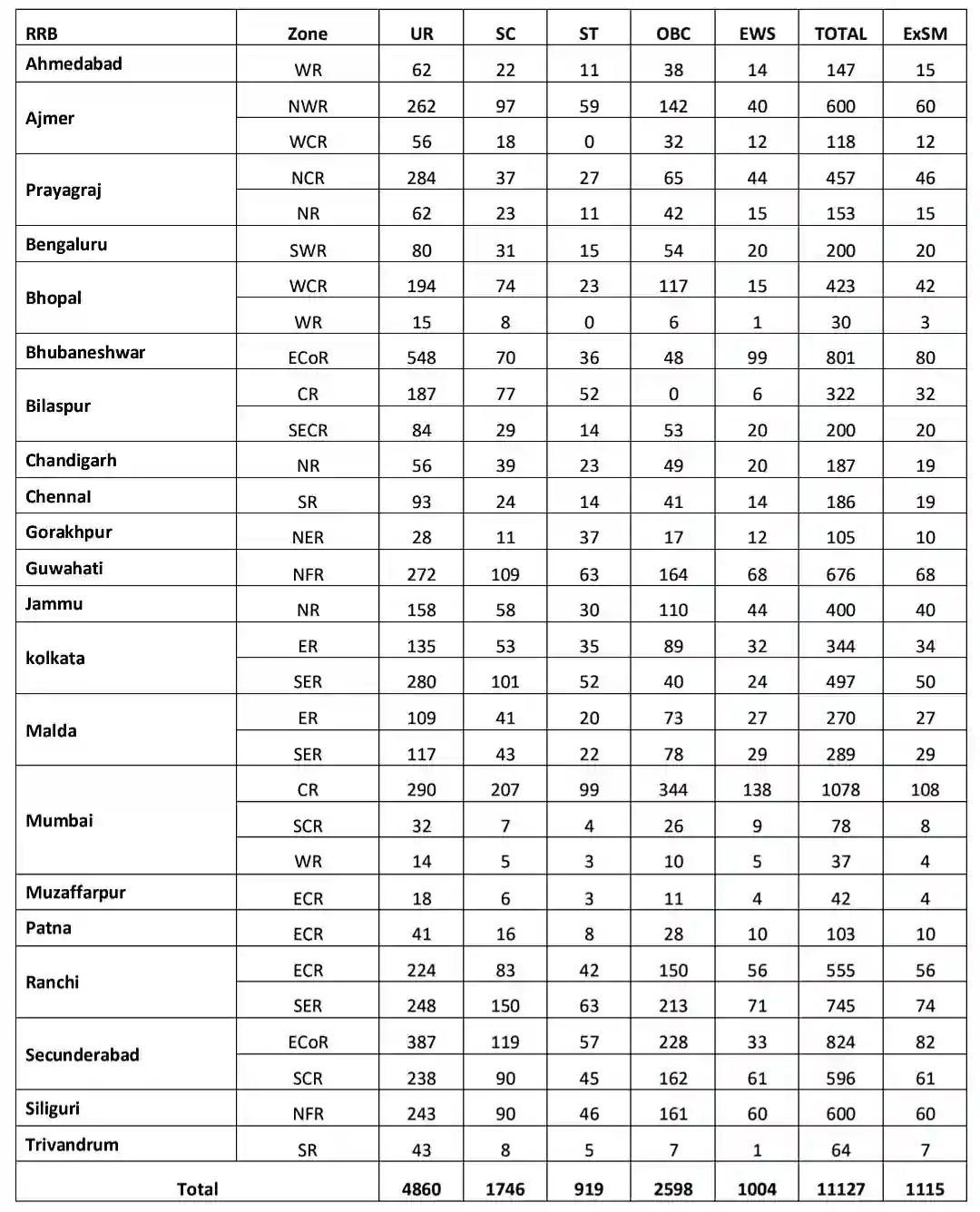 | RRB | Zone | UR | SC | ST | OBC | EWS | TOTAL | ExSM |
|---|---|---|---|---|---|---|---|---|
| Ahmedabad | WR | 62 | 22 | 11 | 38 | 14 | 147 | 15 |
| Ajmer | NWR | 262 | 97 | 59 | 142 | 40 | 600 | 60 |
| | WCR | 56 | 18 | 0 | 32 | 12 | 118 | 12 |
| Prayagraj | NCR | 284 | 37 | 27 | 65 | 44 | 457 | 46 |
| | NR | 62 | 23 | 11 | 42 | 15 | 153 | 15 |
| Bengaluru | SWR | 80 | 31 | 15 | 54 | 20 | 200 | 20 |
| Bhopal | WCR | 194 | 74 | 23 | 117 | 15 | 423 | 42 |
| | WR | 15 | 8 | 0 | 6 | 1 | 30 | 3 |
| Bhubaneshwar | ECoR | 548 | 70 | 36 | 48 | 99 | 801 | 80 |
| Bilaspur | CR | 187 | 77 | 52 | 0 | 6 | 322 | 32 |
| | SECR | 84 | 29 | 14 | 53 | 20 | 200 | 20 |
| Chandigarh | NR | 56 | 39 | 23 | 49 | 20 | 187 | 19 |
| Chennai | SR | 93 | 24 | 14 | 41 | 14 | 186 | 19 |
| Gorakhpur | NER | 28 | 11 | 37 | 17 | 12 | 105 | 10 |
| Guwahati | NFR | 272 | 109 | 63 | 164 | 68 | 676 | 68 |
| Jammu | NR | 158 | 58 | 30 | 110 | 44 | 400 | 40 |
| kolkata | ER | 135 | 53 | 35 | 89 | 32 | 344 | 34 |
| | SER | 280 | 101 | 52 | 40 | 24 | 497 | 50 |
| Malda | ER | 109 | 41 | 20 | 73 | 27 | 270 | 27 |
| | SER | 117 | 43 | 22 | 78 | 29 | 289 | 29 |
| Mumbai | CR | 290 | 207 | 99 | 344 | 138 | 1078 | 108 |
| | SCR | 32 | 7 | 4 | 26 | 9 | 78 | 8 |
| | WR | 14 | 5 | 3 | 10 | 5 | 37 | 4 |
| Muzaffarpur | ECR | 18 | 6 | 3 | 11 | 4 | 42 | 4 |
| Patna | ECR | 41 | 16 | 8 | 28 | 10 | 103 | 10 |
| Ranchi | ECR | 224 | 83 | 42 | 150 | 56 | 555 | 56 |
| | SER | 248 | 150 | 63 | 213 | 71 | 745 | 74 |
| Secunderabad | ECoR | 387 | 119 | 57 | 228 | 33 | 824 | 82 |
| | SCR | 238 | 90 | 45 | 162 | 61 | 596 | 61 |
| Siliguri | NFR | 243 | 90 | 46 | 161 | 60 | 600 | 60 |
| Trivandrum | SR | 43 | 8 | 5 | 7 | 1 | 64 | 7 |
| Total | | 4860 | 1746 | 919 | 2598 | 1004 | 11127 | 1115 |